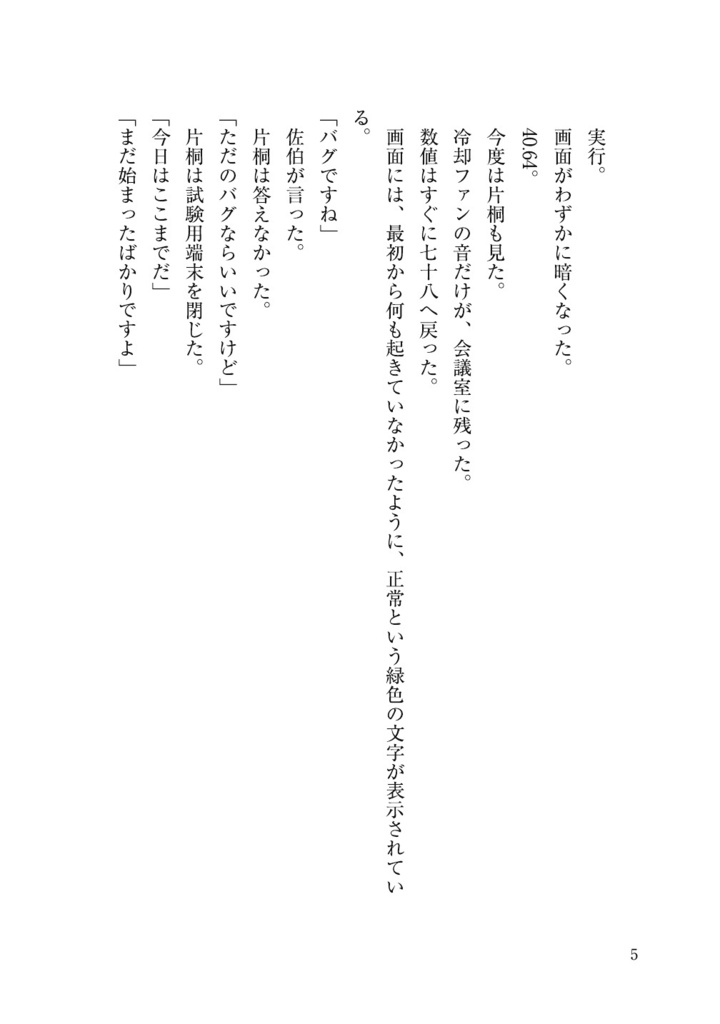 実行。

画面がわずかに暗くなった。

40.64。

今度は片桐も見た。

冷却ファンの音だけが、会議室に残った。

数値はすぐに七十八へ戻った。

画面には、最初から何も起きていなかったように、正常という緑色の文字が表示されている。

「バグですね」

佐伯が言った。

片桐は答えなかった。

「ただのバグならいいですけど」

片桐は試験用端末を閉じた。

「今日はここまでだ」

「まだ始まったばかりですよ」

5